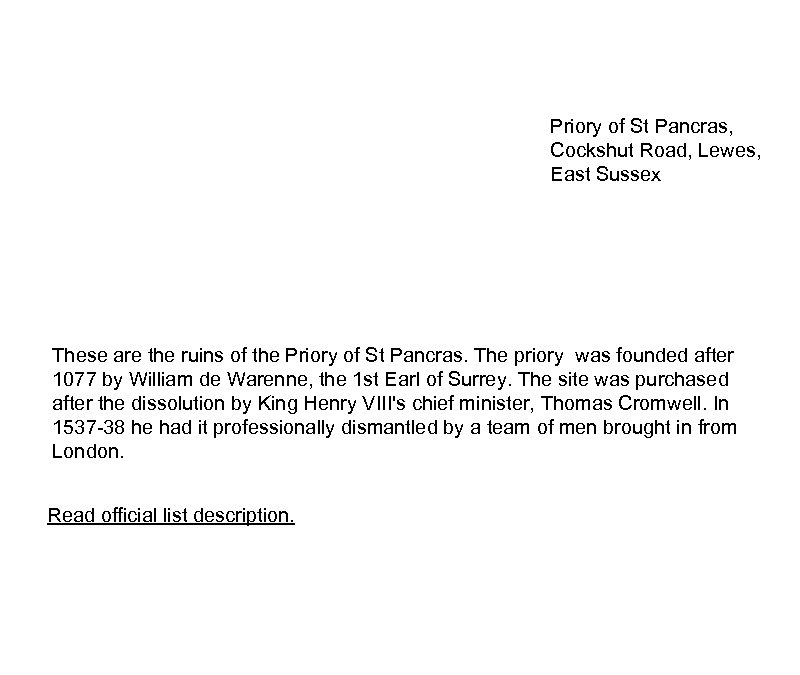 Priory of St Pancras,
Cockshut Road, Lewes,
East Sussex

These are the ruins of the Priory of St Pancras. The priory was founded after 1077 by William de Warenne, the 1st Earl of Surrey. The site was purchased after the dissolution by King Henry VIII's chief minister, Thomas Cromwell. In 1537-38 he had it professionally dismantled by a team of men brought in from London.

Read official list description.